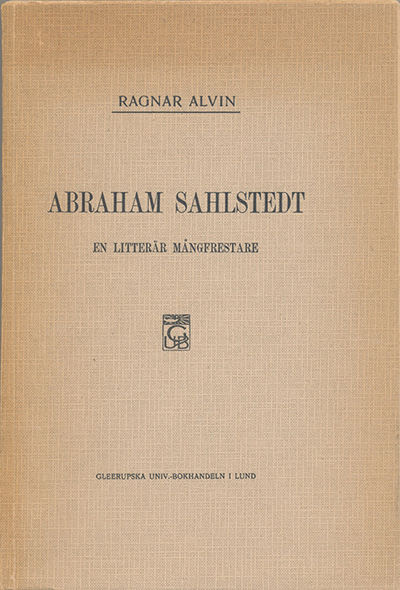 RAGNAR ALVIN

ABRAHAM SAHLSTEDT

EN LITTERÄR MÅNGFRESTARE

GLEERUPSKA UNIV.-BOKHANDELN I LUND